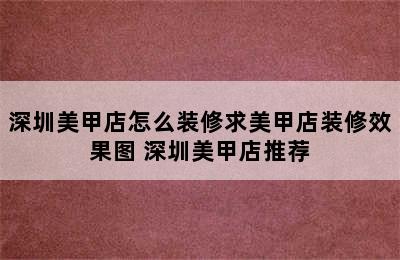 深圳美甲店怎么装修求美甲店装修效果图 深圳美甲店推荐